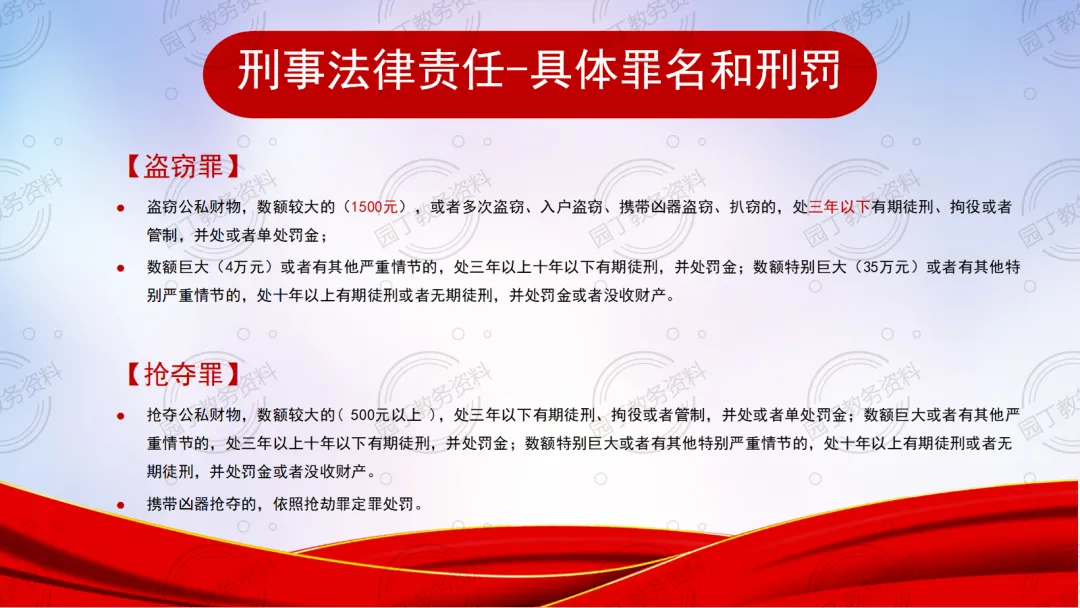 刑事法律责任-具体罪名和刑罚

【盗窃罪】

• 盗窃公私财物，数额较大的（1500元），或者多次盗窃、入户盗窃、携带凶器盗窃、扒窃的，处三年以下有期徒刑、拘役或者管制，并处或者单处罚金；

• 数额巨大（4万元）或者有其他严重情节的，处三年以上十年以下有期徒刑，并处罚金；数额特别巨大（35万元）或者有其他特别严重情节的，处十年以上有期徒刑或者无期徒刑，并处罚金或者没收财产。

【抢夺罪】

• 抢夺公私财物，数额较大的(500元以上)，处三年以下有期徒刑、拘役或者管制，并处或者单处罚金；数额巨大或者有其他严重情节的，处三年以上十年以下有期徒刑，并处罚金；数额特别巨大或者有其他特别严重情节的，处十年以上有期徒刑或者无期徒刑，并处罚金或者没收财产。

• 携带凶器抢夺的，依照抢劫罪定罪处罚。

园丁教务资料